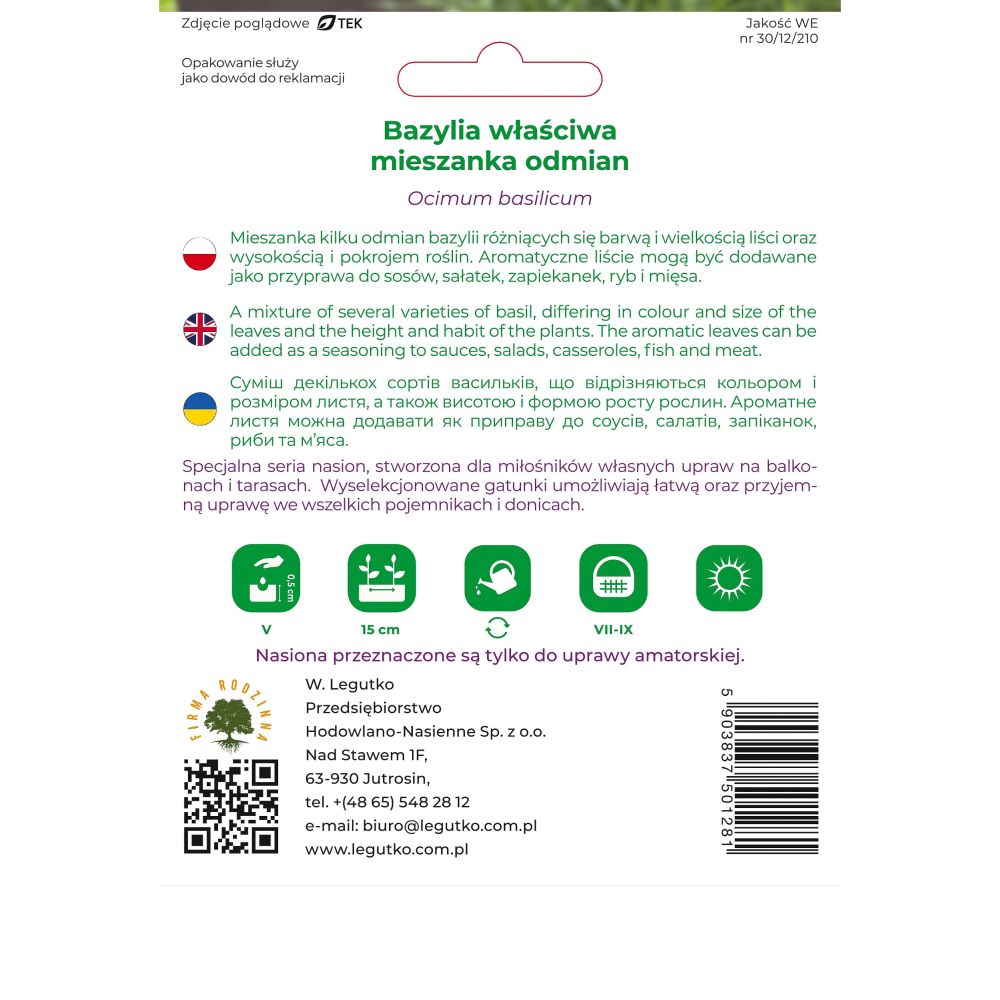 Zdjęcie poglądowe TEK

Jakość WE
nr 30/12/210

Opakowanie służy jako dowód do reklamacji

Bazylia właściwa
mieszanka odmian

Ocimum basilicum

Mieszanka kilku odmian bazylii różniących się barwą i wielkością liści oraz wysokością i pokrojem roślin. Aromatyczne liście mogą być dodawane jako przyprawa do sosów, sałatek, zapiekanek, ryb i mięsa.

A mixture of several varieties of basil, differing in colour and size of the leaves and the height and habit of the plants. The aromatic leaves can be added as a seasoning to sauces, salads, casseroles, fish and meat.

Суміш декількох сортів васильків, що відрізняються кольором і розміром листя, а також висотою і формою росту рослин. Ароматне листя можна додавати як приправу до соусів, салатів, запіканок, риби та м'яса.

Specjalna seria nasion, stworzona dla miłośników własnych upraw na balkonach i tarasach. Wyselekcjonowane gatunki umożliwiają łatwą oraz przyjemną uprawę we wszelkich pojemnikach i donicach.

0,5 cm

V

15 cm

VII-IX

Nasiona przeznaczone są tylko do uprawy amatorskiej.

FIRMA RODZINNA

W. Legutko
Przedsiębiorstwo
Hodowlano-Nasienne Sp. z o.o.
Nad Stawem 1F,
63-930 Jutrosin,
tel. +(48 65) 548 28 12
e-mail: biuro@legutko.com.pl
www.legutko.com.pl

5 903837 501281